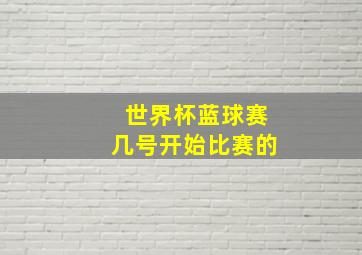 世界杯蓝球赛
几号开始比赛的